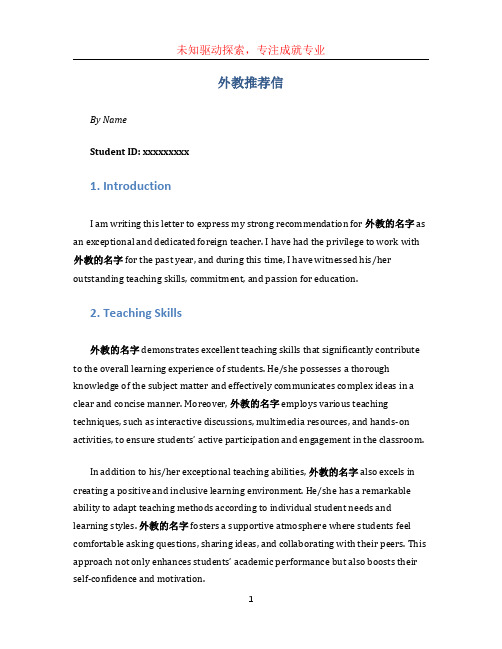 未知驱动探索，专注成就专业

外教推荐信

By Name

Student ID: xxxxxxxxx

1. Introduction

I am writing this letter to express my strong recommendation for 外教的名字 as an exceptional and dedicated foreign teacher. I have had the privilege to work with 外教的名字 for the past year, and during this time, I have witnessed his/her outstanding teaching skills, commitment, and passion for education.

2. Teaching Skills

外教的名字 demonstrates excellent teaching skills that significantly contribute to the overall learning experience of students. He/she possesses a thorough knowledge of the subject matter and effectively communicates complex ideas in a clear and concise manner. Moreover, 外教的名字 employs various teaching techniques, such as interactive discussions, multimedia resources, and hands-on activities, to ensure students' active participation and engagement in the classroom.

In addition to his/her exceptional teaching abilities, 外教的名字 also excels in creating a positive and inclusive learning environment. He/she has a remarkable ability to adapt teaching methods according to individual student needs and learning styles. 外教的名字 fosters a supportive atmosphere where students feel comfortable asking questions, sharing ideas, and collaborating with their peers. This approach not only enhances students' academic performance but also boosts their self-confidence and motivation.

1